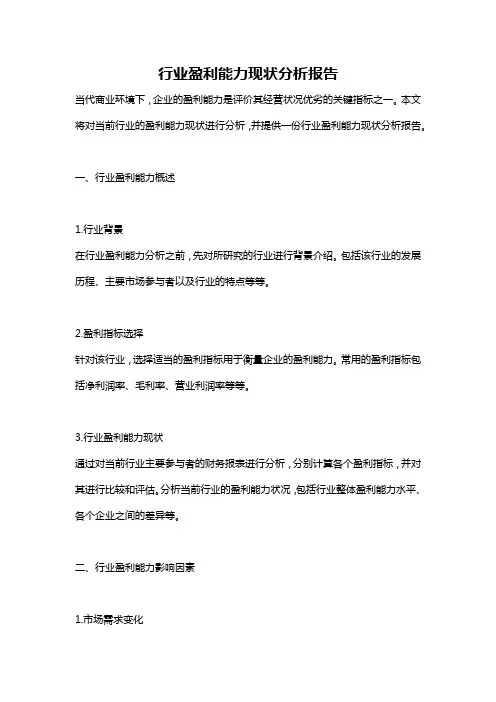 行业盈利能力现状分析报告

当代商业环境下，企业的盈利能力是评价其经营状况优劣的关键指标之一。本文将对当前行业的盈利能力现状进行分析，并提供一份行业盈利能力现状分析报告。

一、行业盈利能力概述

1.行业背景

在行业盈利能力分析之前，先对所研究的行业进行背景介绍。包括该行业的发展历程、主要市场参与者以及行业的特点等等。

2.盈利指标选择

针对该行业，选择适当的盈利指标用于衡量企业的盈利能力。常用的盈利指标包括净利润率、毛利率、营业利润率等等。

3.行业盈利能力现状

通过对当前行业主要参与者的财务报表进行分析，分别计算各个盈利指标，并对其进行比较和评估。分析当前行业的盈利能力状况，包括行业整体盈利能力水平、各个企业之间的差异等。

二、行业盈利能力影响因素

1.市场需求变化